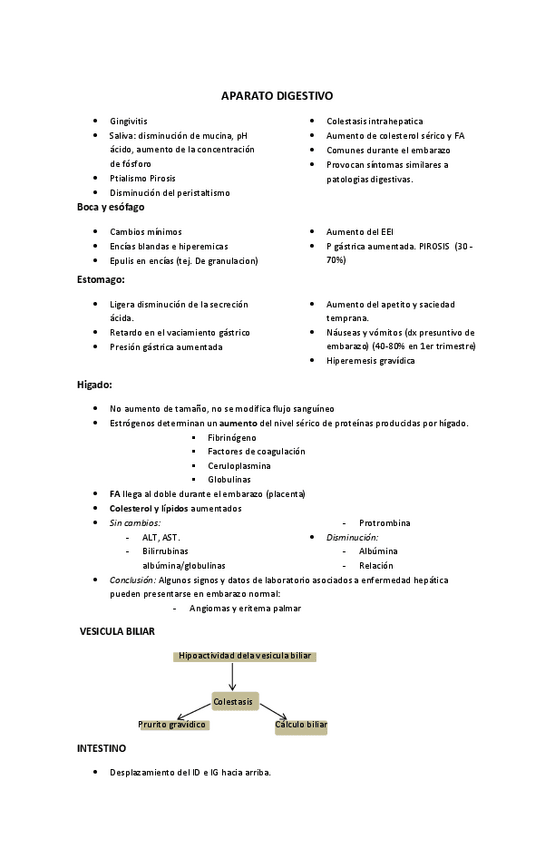 APARATO DIGESTIVO

- Gingivitis
- Saliva: disminución de mucina, pH ácido, aumento de la concentración de fósforo
- Ptialismo Pirosis
- Disminución del peristaltismo

- Colestasis intrahepatica
- Aumento de colesterol sérico y FA
- Comunes durante el embarazo
- Provocan síntomas similares a patologías digestivas.

Boca y esófago

- Cambios mínimos
- Encías blandas e hiperemicas
- Epulis en encías (tej. De granulacion)

- Aumento del EEI
- P gástrica aumentada. PIROSIS (30 - 70%)

Estomago:

- Ligera disminución de la secreción ácida.
- Retardo en el vaciamiento gástrico
- Presión gástrica aumentada

- Aumento del apetito y saciedad temprana.
- Náuseas y vómitos (dx presuntivo de embarazo) (40-80% en 1er trimestre)
- Hiperemesis gravídica

Higado:

- No aumento de tamaño, no se modifica flujo sanguíneo
- Estrógenos determinan un aumento del nivel sérico de proteínas producidas por hígado.
  - Fibrinógeno
  - Factores de coagulación
  - Ceruloplasmina
  - Globulinas
- FA llega al doble durante el embarazo (placenta)
- Colesterol y lípidos aumentados
- Sin cambios:
  - ALT, AST.
  - Bilirrubinas albúmina/globulinas
  - Protrombina
- Disminución:
  - Albúmina
  - Relación
- Conclusión: Algunos signos y datos de laboratorio asociados a enfermedad hepática pueden presentarse en embarazo normal:
  - Angiomas y eritema palmar

VESICULA BILIAR

Hipoactividad de la vesicula biliar
Colestasis
Prurito gravídico
Cálculo biliar

INTESTINO

- Desplazamiento del ID e IG hacia arriba.